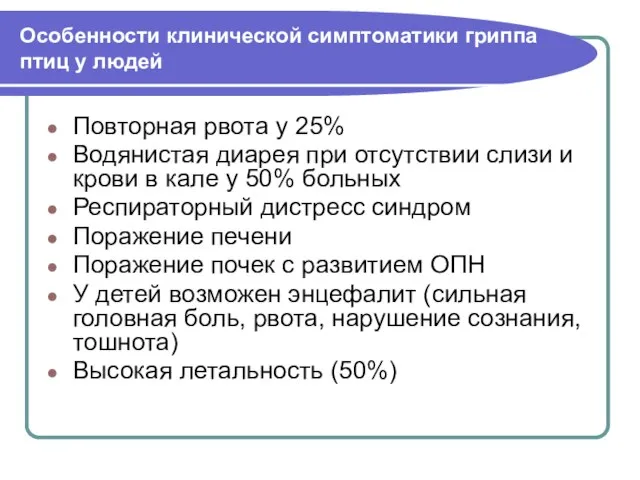 Особенности клинической симптоматики гриппа птиц у людей

- Повторная рвота у 25%
- Водянистая диарея при отсутствии слизи и крови в кале у 50% больных
- Респираторный дистресс синдром
- Поражение печени
- Поражение почек с развитием ОПН
- У детей возможен энцефалит (сильная головная боль, рвота, нарушение сознания, тошнота)
- Высокая летальность (50%)